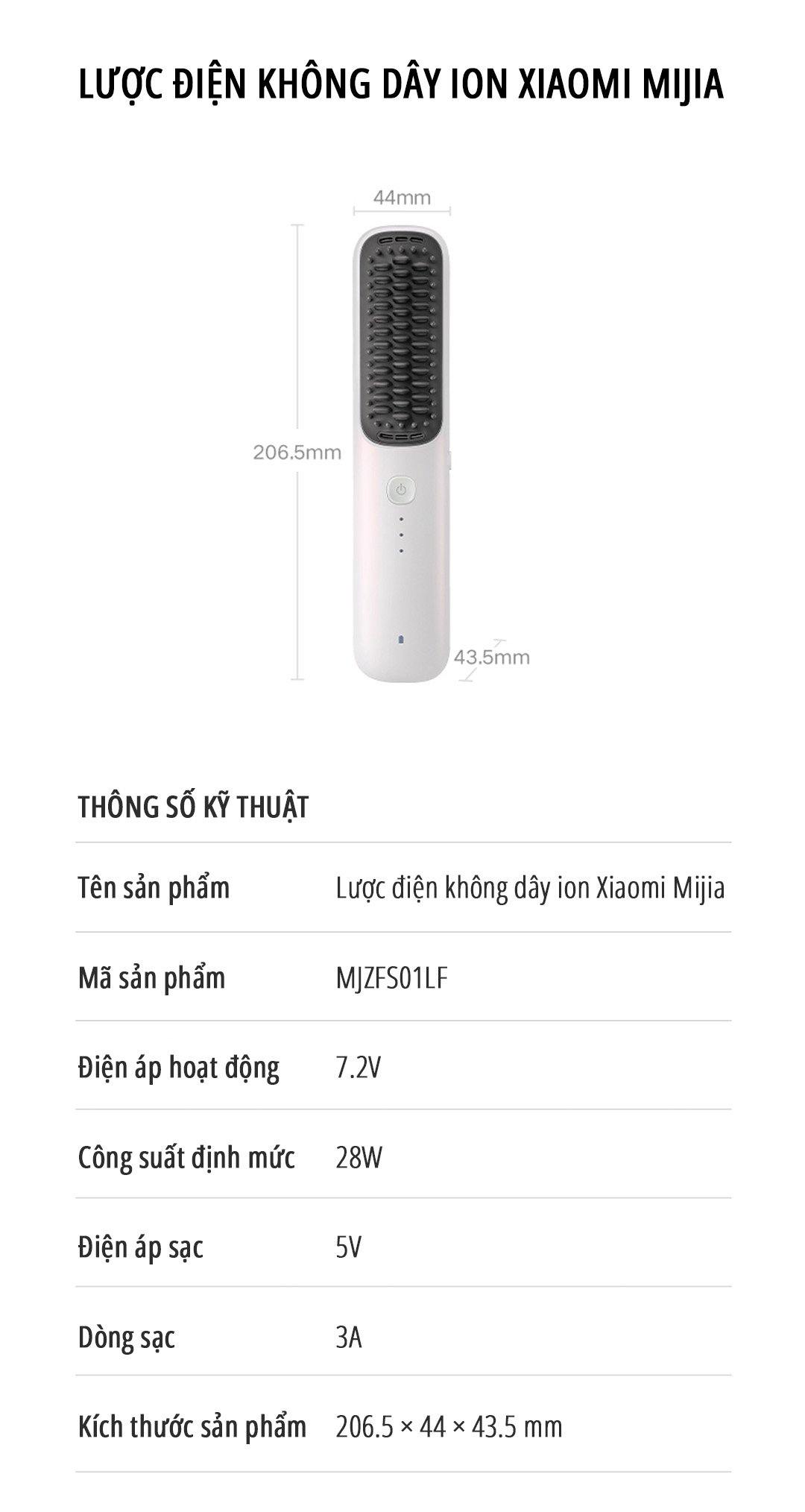 LƯỢC ĐIỆN KHÔNG DÂY ION XIAOMI MIJIA

44mm

206.5mm

43.5mm

THÔNG SỐ KỸ THUẬT

| Tên sản phẩm | Lược điện không dây ion Xiaomi Mijia |
|---|---|
| Mã sản phẩm | MJZFS01LF |
| Điện áp hoạt động | 7.2V |
| Công suất định mức | 28W |
| Điện áp sạc | 5V |
| Dòng sạc | 3A |
| Kích thước sản phẩm | 206.5 × 44 × 43.5 mm |